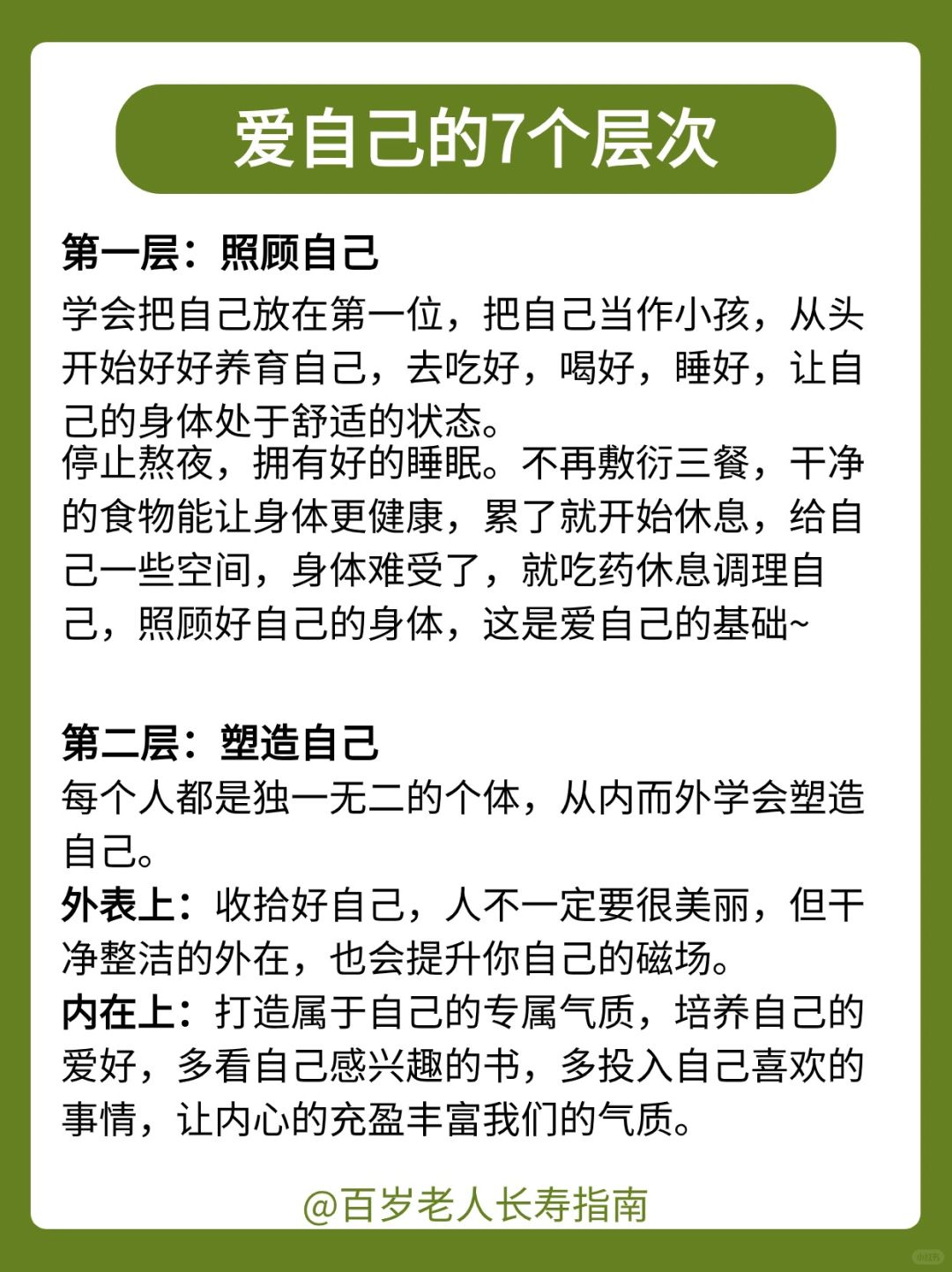 爱自己的7个层次

第一层：照顾自己
学会把自己放在第一位，把自己当作小孩，从头开始好好养育自己，去吃好，喝好，睡好，让自己的身体处于舒适的状态。
停止熬夜，拥有好的睡眠。不再敷衍三餐，干净的食物能让身体更健康，累了就开始休息，给自己一些空间，身体难受了，就吃药休息调理自己，照顾好自己的身体，这是爱自己的基础~

第二层：塑造自己
每个人都是独一无二的个体，从内而外学会塑造自己。
外表上：收拾好自己，人不一定要很美丽，但干净整洁的外在，也会提升你自己的磁场。
内在上：打造属于自己的专属气质，培养自己的爱好，多看自己感兴趣的书，多投入自己喜欢的事情，让内心的充盈丰富我们的气质。

@百岁老人长寿指南

小红书